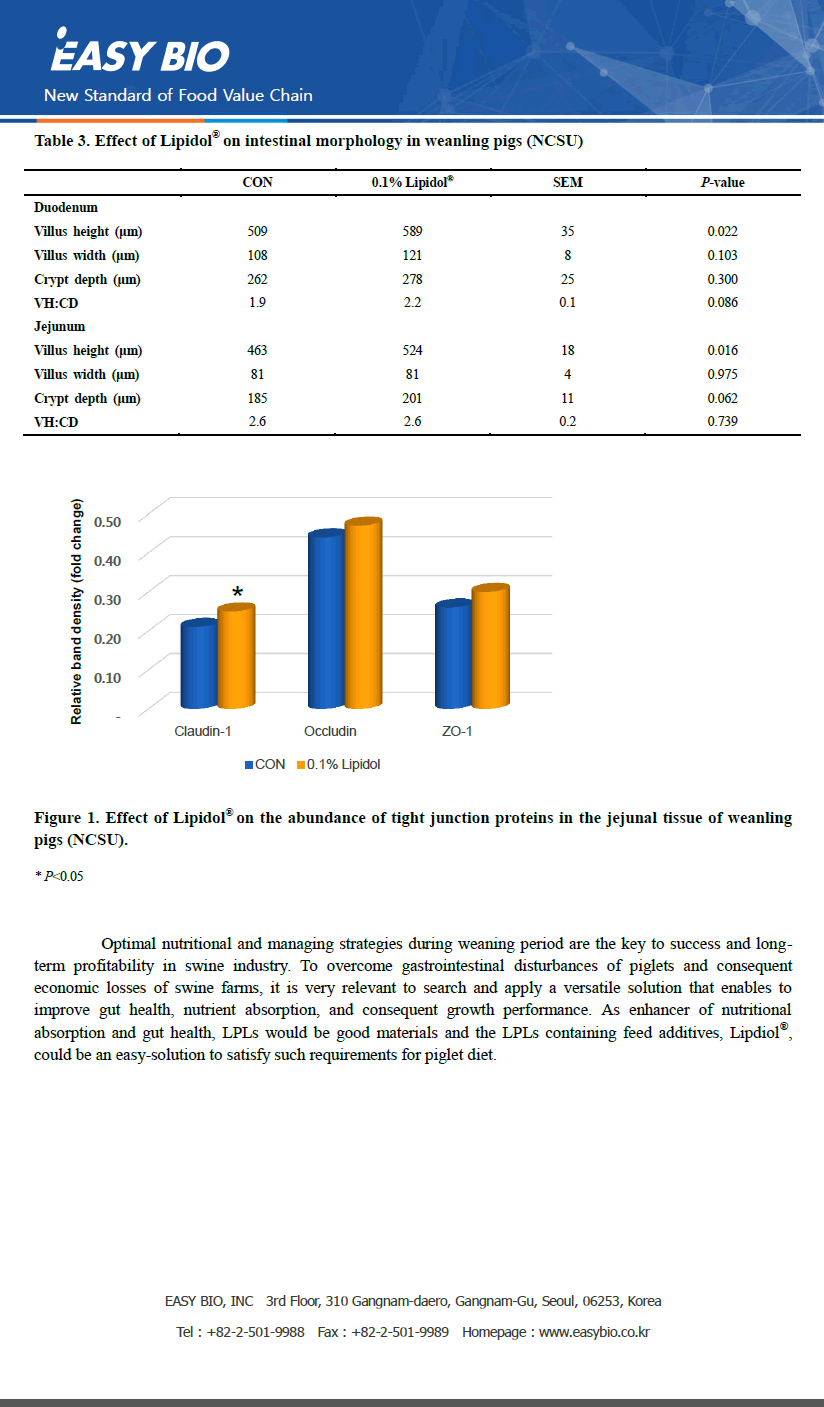 EASY BIO
New Standard of Food Value Chain

Table 3. Effect of Lipidol® on intestinal morphology in weanling pigs (NCSU)

| | CON | 0.1% Lipidol® | SEM | P-value |
|---|---|---|---|---|
| Duodenum | | | | |
| Villus height (μm) | 509 | 589 | 35 | 0.022 |
| Villus width (μm) | 108 | 121 | 8 | 0.103 |
| Crypt depth (μm) | 262 | 278 | 25 | 0.300 |
| VH:CD | 1.9 | 2.2 | 0.1 | 0.086 |
| Jejunum | | | | |
| Villus height (μm) | 463 | 524 | 18 | 0.016 |
| Villus width (μm) | 81 | 81 | 4 | 0.975 |
| Crypt depth (μm) | 185 | 201 | 11 | 0.062 |
| VH:CD | 2.6 | 2.6 | 0.2 | 0.739 |

Relative band density (fold change)
0.50
0.40
0.30
0.20
0.10
-
*
Claudin-1
Occludin
ZO-1
CON 0.1% Lipidol

Figure 1. Effect of Lipidol® on the abundance of tight junction proteins in the jejunal tissue of weanling pigs (NCSU).

* P<0.05

Optimal nutritional and managing strategies during weaning period are the key to success and long-term profitability in swine industry. To overcome gastrointestinal disturbances of piglets and consequent economic losses of swine farms, it is very relevant to search and apply a versatile solution that enables to improve gut health, nutrient absorption, and consequent growth performance. As enhancer of nutritional absorption and gut health, LPLs would be good materials and the LPLs containing feed additives, Lipdiol®, could be an easy-solution to satisfy such requirements for piglet diet.

EASY BIO, INC 3rd Floor, 310 Gangnam-daero, Gangnam-Gu, Seoul, 06253, Korea
Tel : +82-2-501-9988 Fax : +82-2-501-9989 Homepage : www.easybio.co.kr